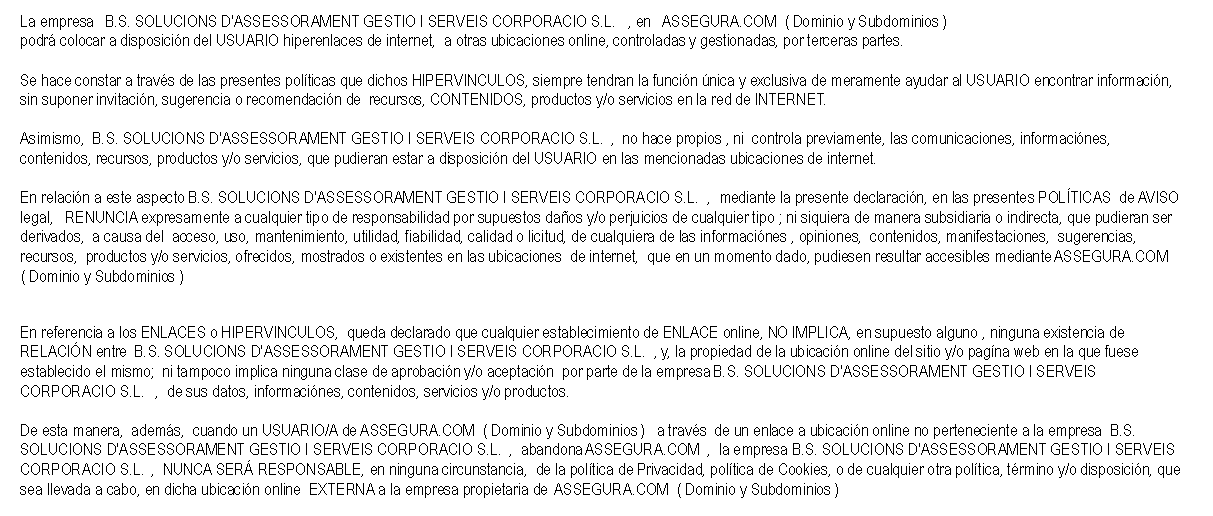 La empresa B.S. SOLUCIONS D'ASSESSORAMENT GESTIO I SERVEIS CORPORACIO S.L. , en ASSEGURA.COM ( Dominio y Subdominios ) podrá colocar a disposición del USUARIO hiperenlaces de internet, a otras ubicaciones online, controladas y gestionadas, por terceras partes.

Se hace constar a través de las presentes políticas que dichos HIPERVINCULOS, siempre tendran la función única y exclusiva de meramente ayudar al USUARIO encontrar información, sin suponer invitación, sugerencia o recomendación de recursos, CONTENIDOS, productos y/o servicios en la red de INTERNET.

Asimismo, B.S. SOLUCIONS D'ASSESSORAMENT GESTIO I SERVEIS CORPORACIO S.L. , no hace propios , ni controla previamente, las comunicaciones, informaciónes, contenidos, recursos, productos y/o servicios, que pudieran estar a disposición del USUARIO en las mencionadas ubicaciones de internet.

En relación a este aspecto B.S. SOLUCIONS D'ASSESSORAMENT GESTIO I SERVEIS CORPORACIO S.L. , mediante la presente declaración, en las presentes POLÍTICAS de AVISO legal, RENUNCIA expresamente a cualquier tipo de responsabilidad por supuestos daños y/o perjuicios de cualquier tipo ; ni siquiera de manera subsidiaria o indirecta, que pudieran ser derivados, a causa del acceso, uso, mantenimiento, utilidad, fiabilidad, calidad o licitud, de cualquiera de las informaciónes , opiniones, contenidos, manifestaciones, sugerencias, recursos, productos y/o servicios, ofrecidos, mostrados o existentes en las ubicaciones de internet, que en un momento dado, pudiesen resultar accesibles mediante ASSEGURA.COM ( Dominio y Subdominios )

En referencia a los ENLACES o HIPERVINCULOS, queda declarado que cualquier establecimiento de ENLACE online, NO IMPLICA, en supuesto alguno , ninguna existencia de RELACIÓN entre B.S. SOLUCIONS D'ASSESSORAMENT GESTIO I SERVEIS CORPORACIO S.L. , y, la propiedad de la ubicación online del sitio y/o pagína web en la que fuese establecido el mismo; ni tampoco implica ninguna clase de aprobación y/o aceptación por parte de la empresa B.S. SOLUCIONS D'ASSESSORAMENT GESTIO I SERVEIS CORPORACIO S.L. , de sus datos, informaciónes, contenidos, servicios y/o productos.

De esta manera, además, cuando un USUARIO/A de ASSEGURA.COM ( Dominio y Subdominios ) a través de un enlace a ubicación online no perteneciente a la empresa B.S. SOLUCIONS D'ASSESSORAMENT GESTIO I SERVEIS CORPORACIO S.L. , abandona ASSEGURA.COM , la empresa B.S. SOLUCIONS D'ASSESSORAMENT GESTIO I SERVEIS CORPORACIO S.L. , NUNCA SERÁ RESPONSABLE, en ninguna circunstancia, de la política de Privacidad, política de Cookies, o de cualquier otra política, término y/o disposición, que sea llevada a cabo, en dicha ubicación online EXTERNA a la empresa propietaria de ASSEGURA.COM ( Dominio y Subdominios )